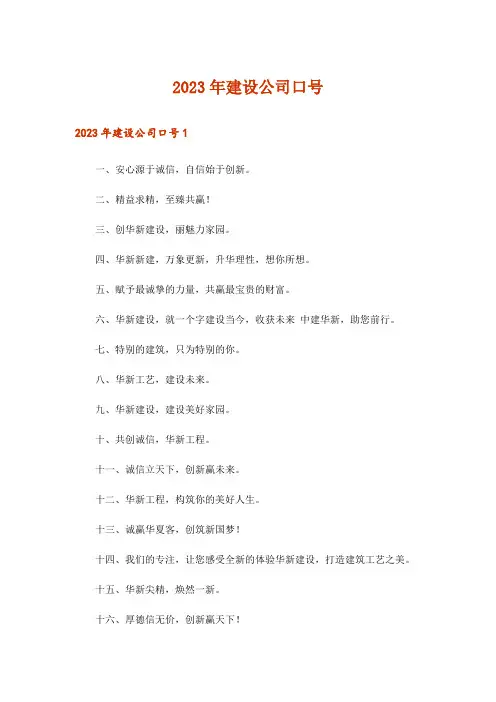 2023年建设公司口号

2023年建设公司口号1

一、安心源于诚信，自信始于创新。

二、精益求精，至臻共赢！

三、创华新建设，丽魅力家园。

四、华新新建，万象更新，升华理性，想你所想。

五、赋予最诚挚的力量，共赢最宝贵的财富。

六、华新建设，就一个字建设当今，收获未来 中建华新，助您前行。

七、特别的建筑，只为特别的你。

八、华新工艺，建设未来。

九、华新建设，建设美好家园。

十、共创诚信，华新工程。

十一、诚信立天下，创新赢未来。

十二、华新工程，构筑你的美好人生。

十三、诚赢华夏客，创筑新国梦！

十四、我们的专注，让您感受全新的体验华新建设，打造建筑工艺之美。

十五、华新尖精，焕然一新。

十六、厚德信无价，创新赢天下！